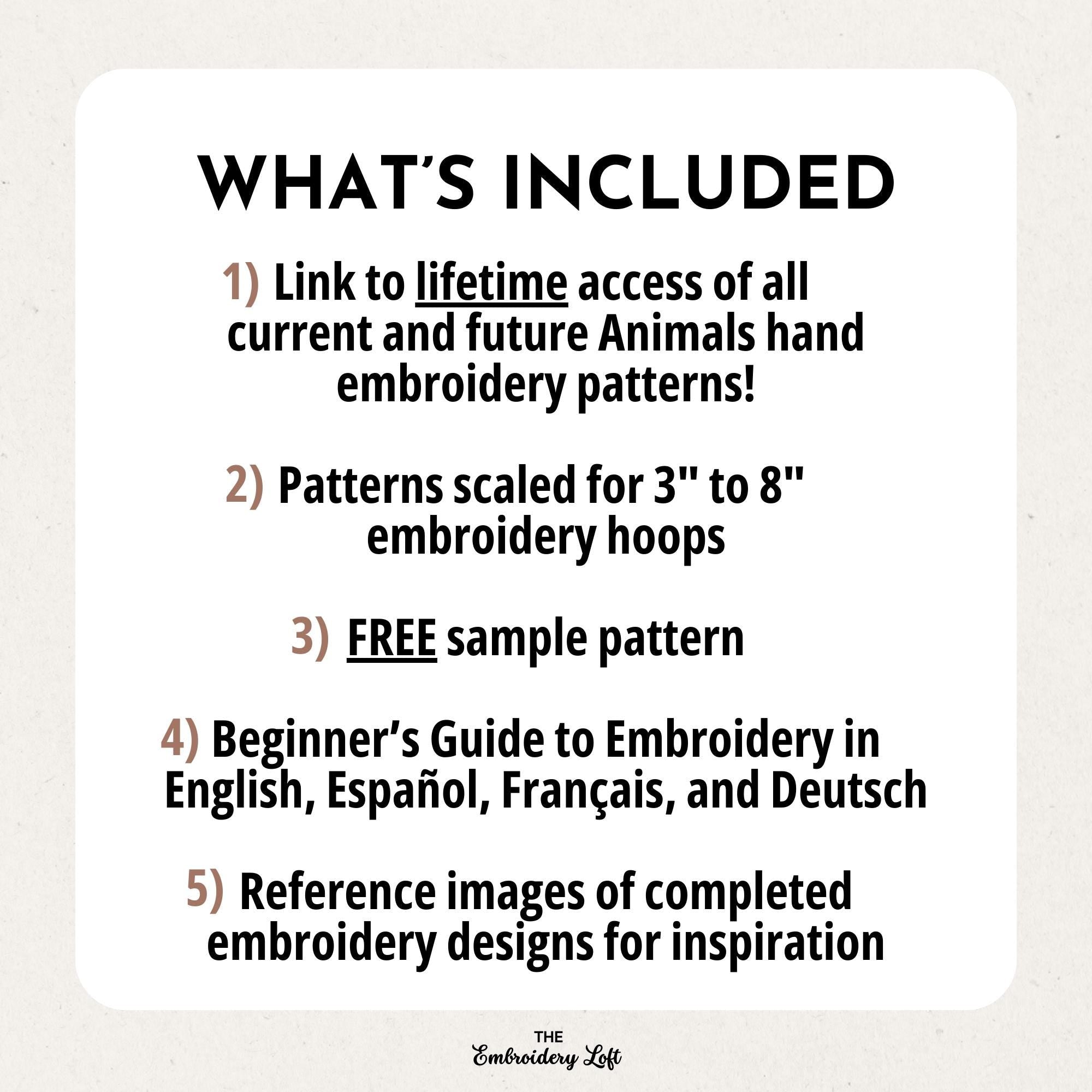 WHAT'S INCLUDED

1) Link to lifetime access of all current and future Animals hand embroidery patterns!

2) Patterns scaled for 3" to 8" embroidery hoops

3) FREE sample pattern

4) Beginner's Guide to Embroidery in English, Español, Français, and Deutsch

5) Reference images of completed embroidery designs for inspiration

THE
Embroidery Loft